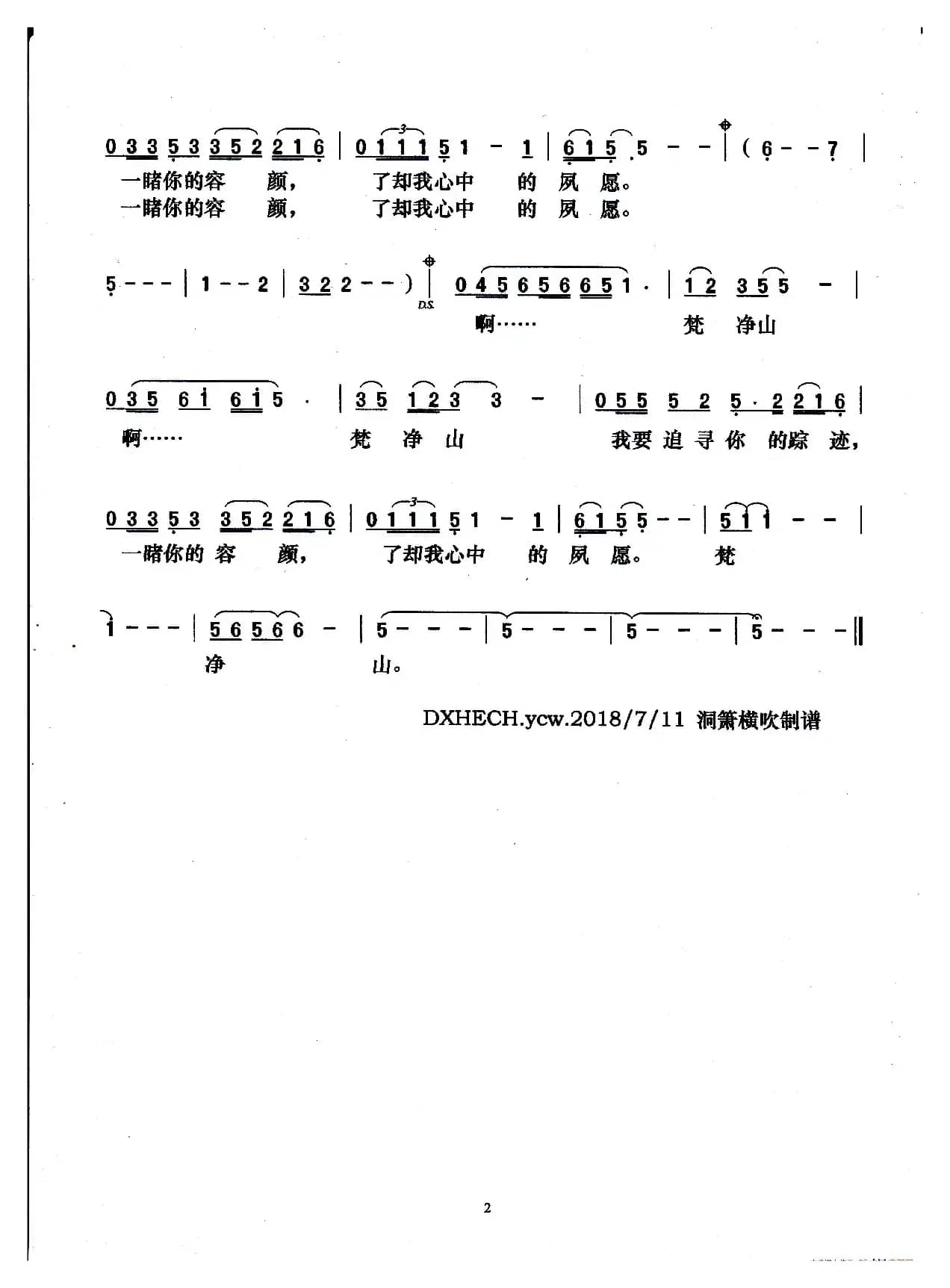 0 3 3 5 3 3 5 2 2 1 6 | 0 1 1 1 5 1 - 1 | 6 1 5 5 - - | ( 6 - - 7 |
一睹你的容 颜， 了却我心中 的 夙 愿。
一睹你的容 颜， 了却我心中 的 夙 愿。

5 - - - | 1 - - 2 | 3 2 2 - - ) | D.S. 0 4 5 6 5 6 6 5 1 · | 1 2 3 5 5 - |
啊…… 梵 净山

0 3 5 6 1 6 1 5 · | 3 5 1 2 3 3 - | 0 5 5 5 2 5 · 2 2 1 6 |
啊…… 梵 净 山 我要 追 寻 你 的踪 迹，

0 3 3 5 3 3 5 2 2 1 6 | 0 1 1 1 5 1 - 1 | 6 1 5 5 - - | 5 1 1 - - |
一睹你的 容 颜， 了却我心中 的 夙 愿。 梵

1 - - - | 5 6 5 6 6 - | 5 - - - | 5 - - - | 5 - - - | 5 - - - ‖
净 山。

DXHECH.ycw.2018/7/11 洞箫横吹制谱

2